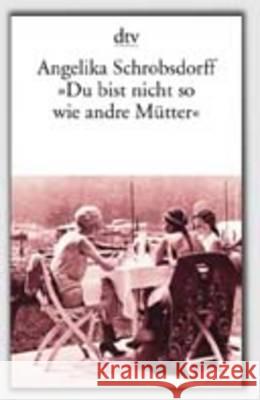 dtv

Angelika Schrobsdorff
»Du bist nicht so wie andre Mütter«

Kraina Książek